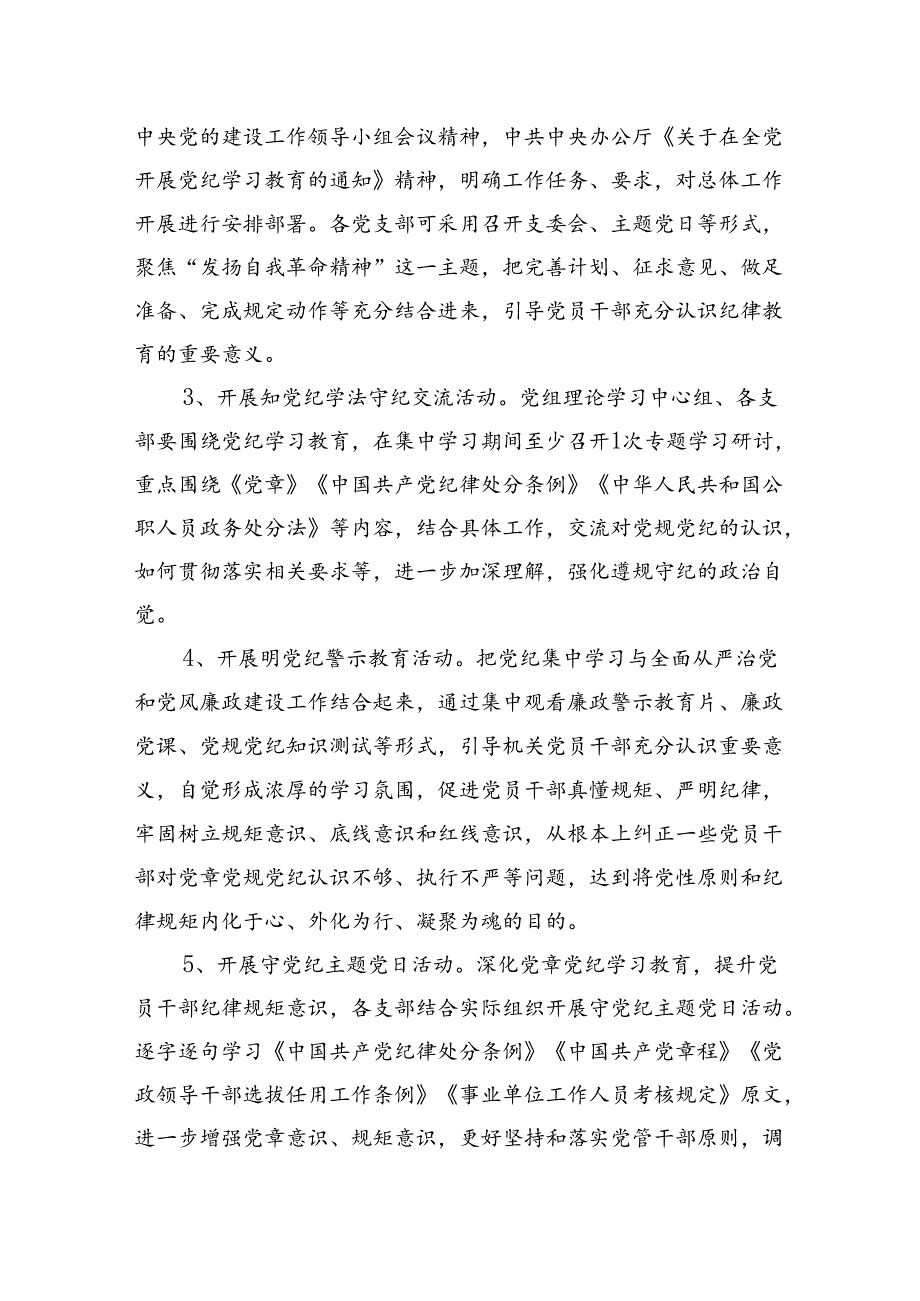 中央党的建设工作领导小组会议精神，中共中央办公厅《关于在全党开展党纪学习教育的通知》精神，明确工作任务、要求，对总体工作开展进行安排部署。各党支部可采用召开支委会、主题党日等形式，聚焦“发扬自我革命精神”这一主题，把完善计划、征求意见、做足准备、完成规定动作等充分结合进来，引导党员干部充分认识纪律教育的重要意义。

3、开展知党纪学法守纪交流活动。党组理论学习中心组、各支部要围绕党纪学习教育，在集中学习期间至少召开1次专题学习研讨，重点围绕《党章》《中国共产党纪律处分条例》《中华人民共和国公职人员政务处分法》等内容，结合具体工作，交流对党规党纪的认识，如何贯彻落实相关要求等，进一步加深理解，强化遵规守纪的政治自觉。

4、开展明党纪警示教育活动。把党纪集中学习与全面从严治党和党风廉政建设工作结合起来，通过集中观看廉政警示教育片、廉政党课、党规党纪知识测试等形式，引导机关党员干部充分认识重要意义，自觉形成浓厚的学习氛围，促进党员干部真懂规矩、严明纪律，牢固树立规矩意识、底线意识和红线意识，从根本上纠正一些党员干部对党章党规党纪认识不够、执行不严等问题，达到将党性原则和纪律规矩内化于心、外化为行、凝聚为魂的目的。

5、开展守党纪主题党日活动。深化党章党纪学习教育，提升党员干部纪律规矩意识，各支部结合实际组织开展守党纪主题党日活动。逐字逐句学习《中国共产党纪律处分条例》《中国共产党章程》《党政领导干部选拔任用工作条例》《事业单位工作人员考核规定》原文，进一步增强党章意识、规矩意识，更好坚持和落实党管干部原则，调